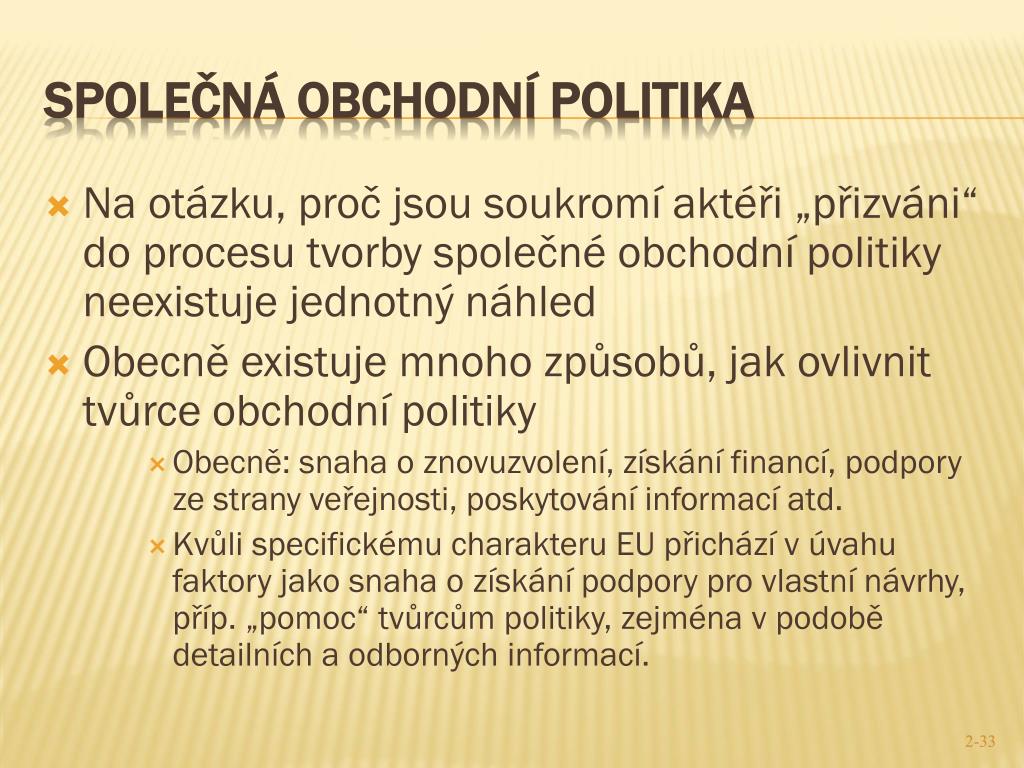 SPOLEČNÁ OBCHODNÍ POLITIKA

Na otázku, proč jsou soukromí aktéři „přizváni“ do procesu tvorby společné obchodní politiky neexistuje jednotný náhled

Obecně existuje mnoho způsobů, jak ovlivnit tvůrce obchodní politiky

Obecně: snaha o znovuzvolení, získání financí, podpory ze strany veřejnosti, poskytování informací atd.

Kvůli specifickému charakteru EU přichází v úvahu faktory jako snaha o získání podpory pro vlastní návrhy, příp. „pomoc“ tvůrcům politiky, zejména v podobě detailních a odborných informací.

2-33